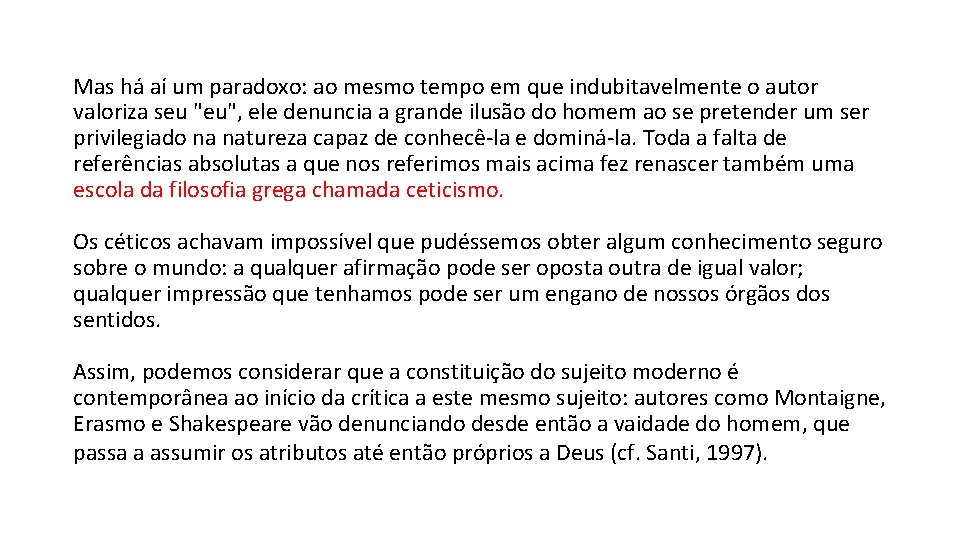 Mas há aí um paradoxo: ao mesmo tempo em que indubitavelmente o autor valoriza seu "eu", ele denuncia a grande ilusão do homem ao se pretender um ser privilegiado na natureza capaz de conhecê-la e dominá-la. Toda a falta de referências absolutas a que nos referimos mais acima fez renascer também uma escola da filosofia grega chamada ceticismo.

Os céticos achavam impossível que pudéssemos obter algum conhecimento seguro sobre o mundo: a qualquer afirmação pode ser oposta outra de igual valor; qualquer impressão que tenhamos pode ser um engano de nossos órgãos dos sentidos.

Assim, podemos considerar que a constituição do sujeito moderno é contemporânea ao início da crítica a este mesmo sujeito: autores como Montaigne, Erasmo e Shakespeare vão denunciando desde então a vaidade do homem, que passa a assumir os atributos até então próprios a Deus (cf. Santi, 1997).